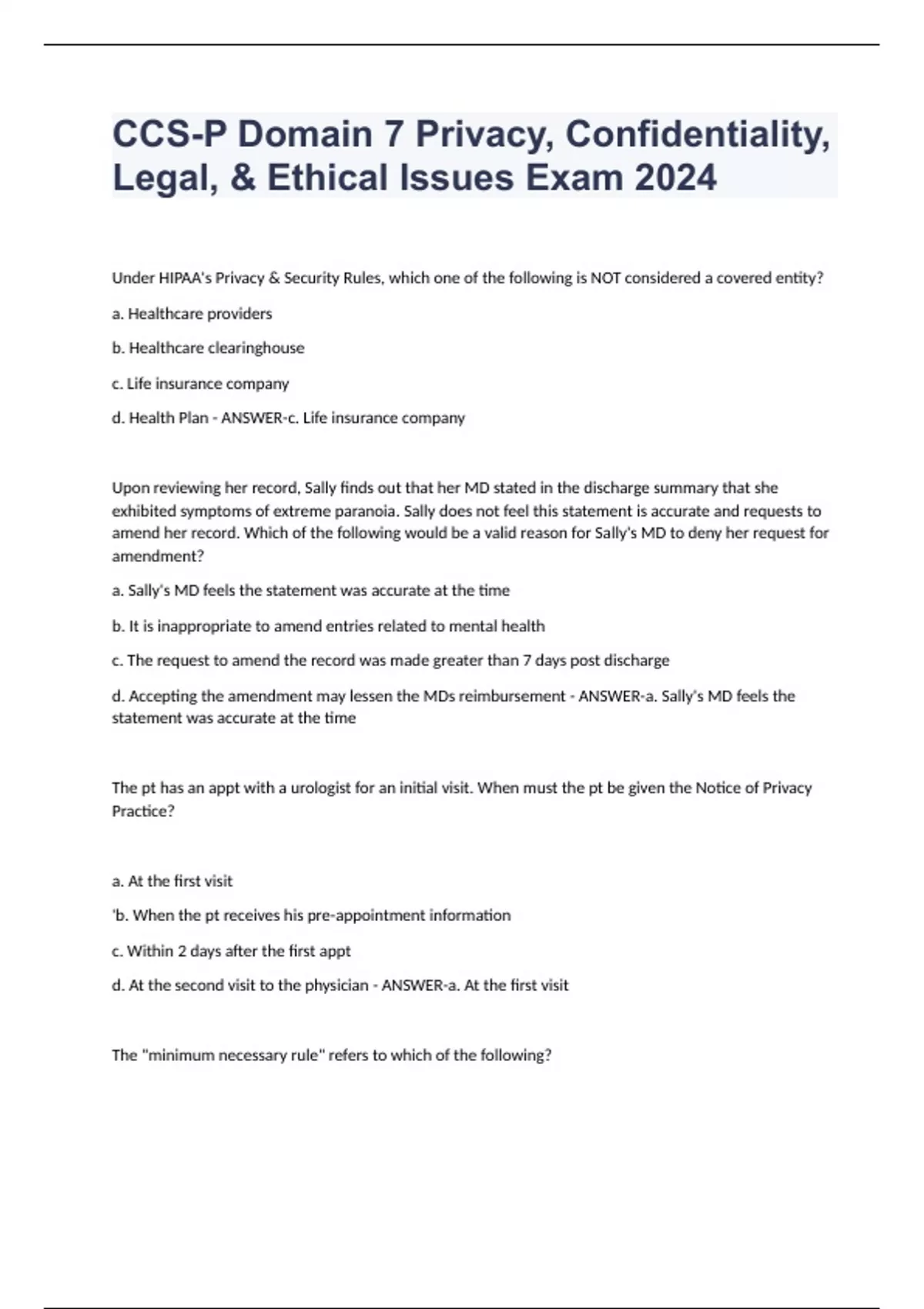 CCS-P Domain 7 Privacy, Confidentiality, Legal, & Ethical Issues Exam 2024

Under HIPAA's Privacy & Security Rules, which one of the following is NOT considered a covered entity?

a. Healthcare providers

b. Healthcare clearinghouse

c. Life insurance company

d. Health Plan - ANSWER-c. Life insurance company

Upon reviewing her record, Sally finds out that her MD stated in the discharge summary that she exhibited symptoms of extreme paranoia. Sally does not feel this statement is accurate and requests to amend her record. Which of the following would be a valid reason for Sally's MD to deny her request for amendment?

a. Sally's MD feels the statement was accurate at the time

b. It is inappropriate to amend entries related to mental health

c. The request to amend the record was made greater than 7 days post discharge

d. Accepting the amendment may lessen the MDs reimbursement - ANSWER-a. Sally's MD feels the statement was accurate at the time

The pt has an appt with a urologist for an initial visit. When must the pt be given the Notice of Privacy Practice?

a. At the first visit

'b. When the pt receives his pre-appointment information

c. Within 2 days after the first appt

d. At the second visit to the physician - ANSWER-a. At the first visit

The "minimum necessary rule" refers to which of the following?